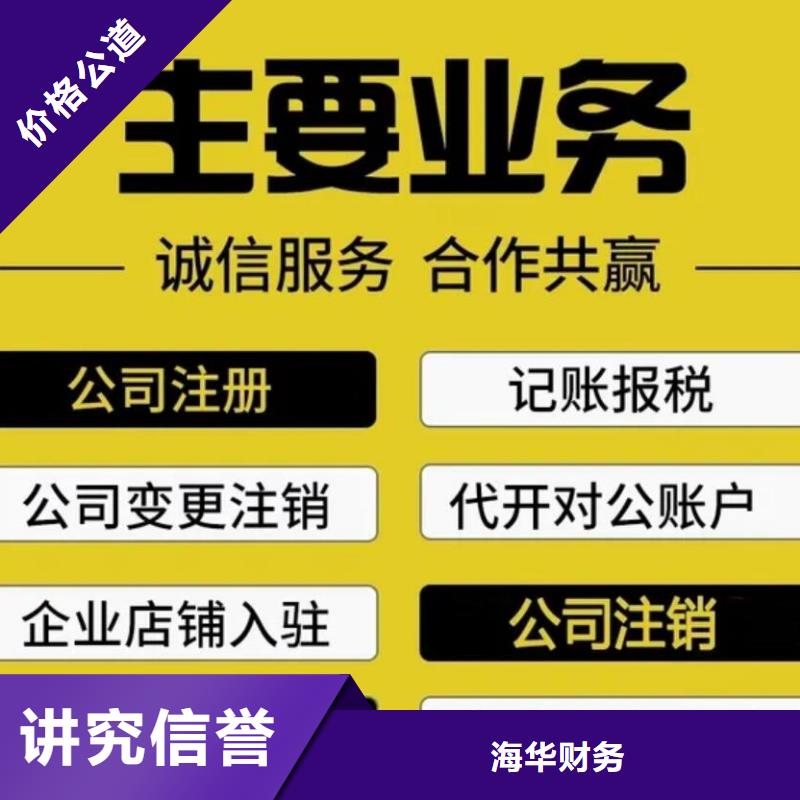 价格公道

主要业务

诚信服务 合作共赢

公司注册

记账报税

公司变更注销

代开对公账户

企业店铺入驻

公司注销

讲究信誉

海华财务